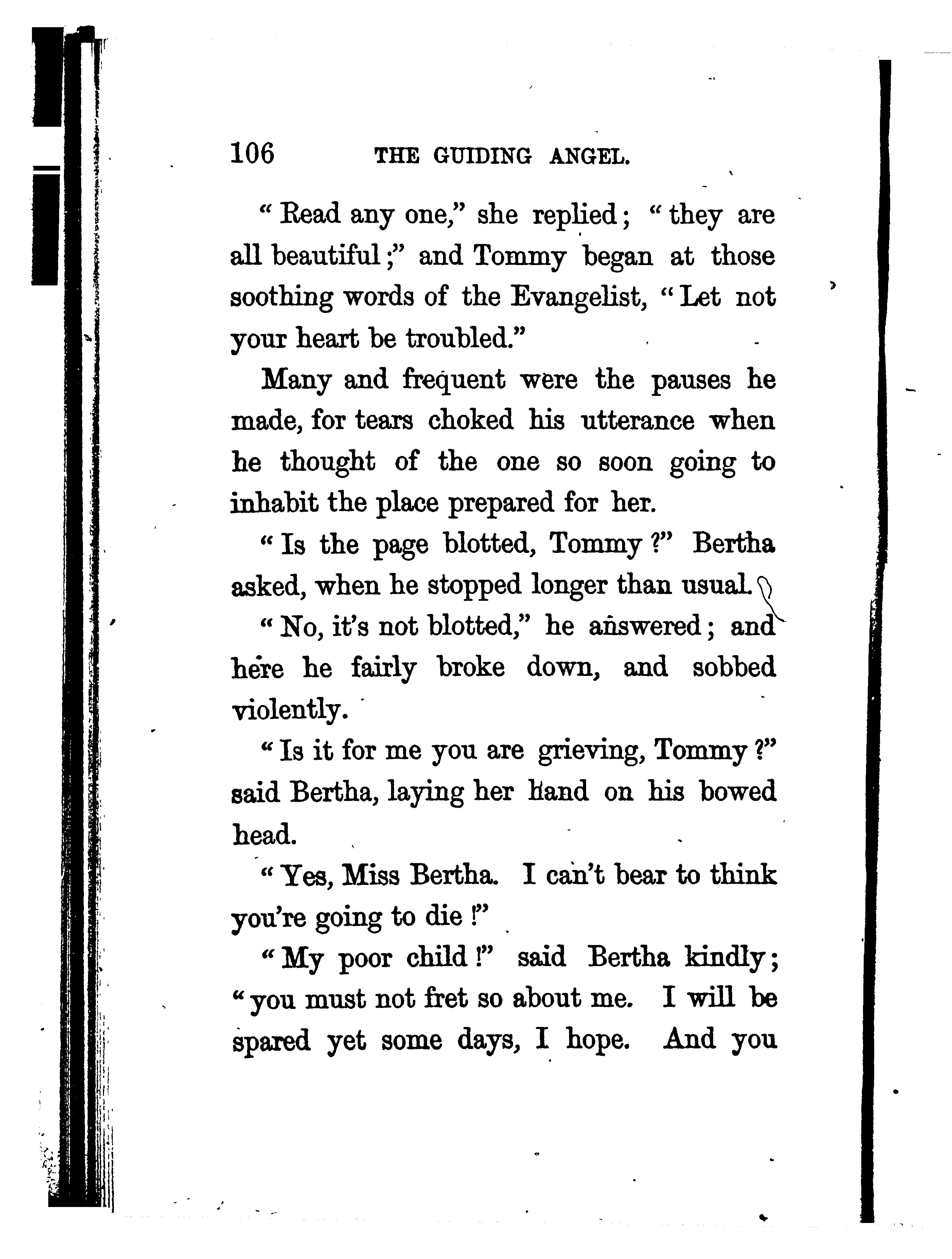 106 THE GUIDING ANGEL.

"Read any one," she replied; "they are all beautiful;" and Tommy began at those soothing words of the Evangelist, "Let not your heart be troubled."

Many and frequent were the pauses he made, for tears choked his utterance when he thought of the one so soon going to inhabit the place prepared for her.

"Is the page blotted, Tommy?" Bertha asked, when he stopped longer than usual.

"No, it's not blotted," he answered; and here he fairly broke down, and sobbed violently.

"Is it for me you are grieving, Tommy?" said Bertha, laying her hand on his bowed head.

"Yes, Miss Bertha. I can't bear to think you're going to die!"

"My poor child!" said Bertha kindly; "you must not fret so about me. I will be spared yet some days, I hope. And you